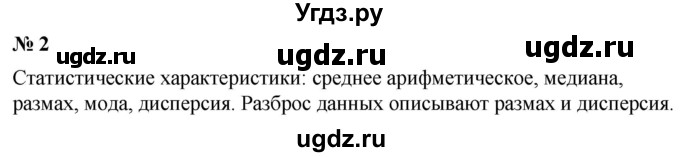 Угдз.ру

№ 2 ugdz.ru ugdz.ru ugdz.ru

Статистические характеристики: среднее арифметическое, медиана, размах, мода, дисперсия. Разброс данных описывают размах и дисперсия.

ugdz.ru